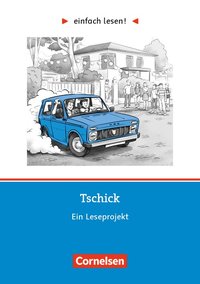 einfach lesen!

Tschick

Ein Leseprojekt

Cornelsen